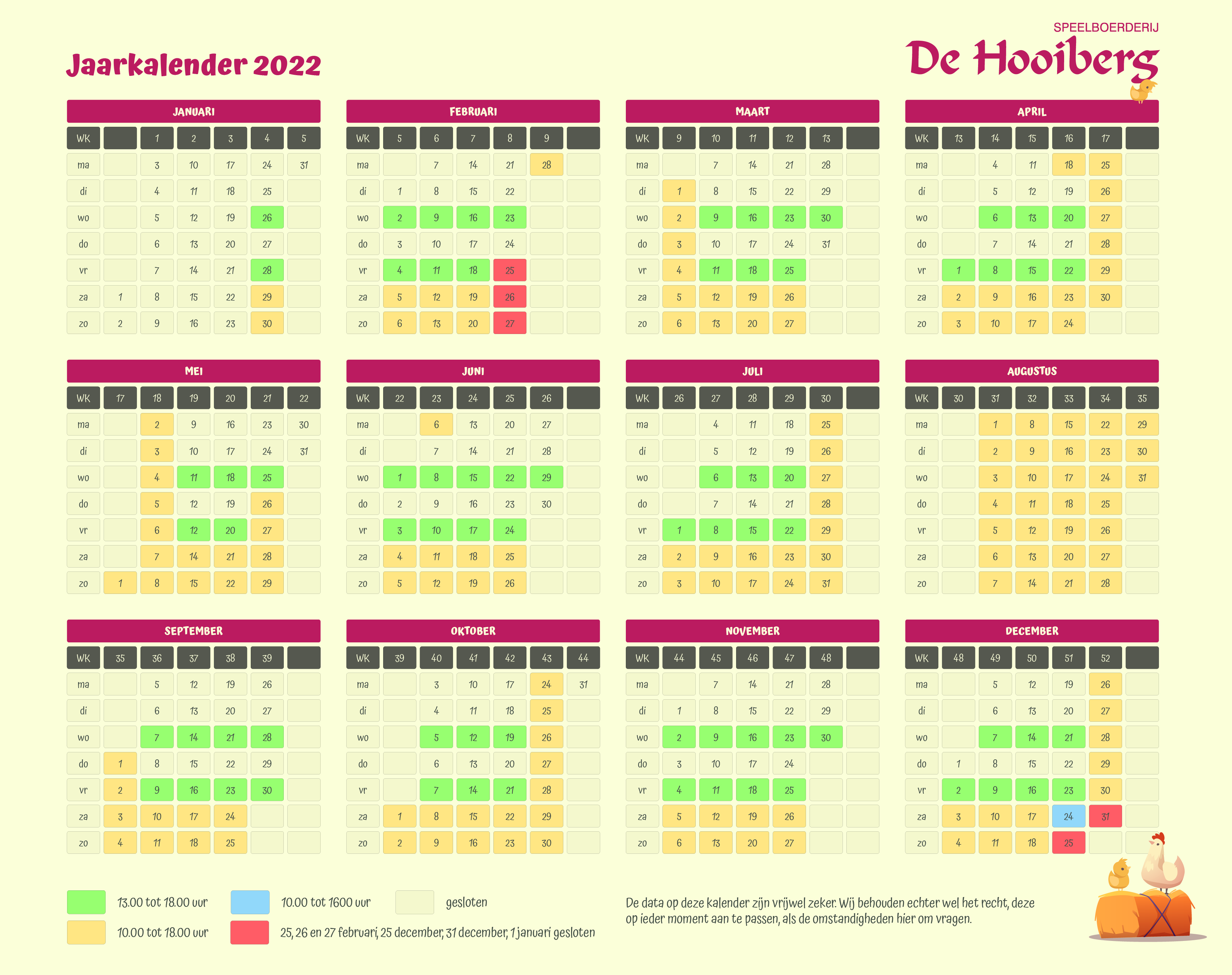 Jaarkalender 2022

SPEELBOERDERIJ
De Hooiberg

JANUARI

| WK | | 1 | 2 | 3 | 4 | 5 |
|---|---|---|---|---|---|---|
| ma | | 3 | 10 | 17 | 24 | 31 |
| di | | 4 | 11 | 18 | 25 | |
| wo | | 5 | 12 | 19 | 26 | |
| do | | 6 | 13 | 20 | 27 | |
| vr | | 7 | 14 | 21 | 28 | |
| za | 1 | 8 | 15 | 22 | 29 | |
| zo | 2 | 9 | 16 | 23 | 30 | |

FEBRUARI

| WK | 5 | 6 | 7 | 8 | 9 | |
|---|---|---|---|---|---|---|
| ma | | 7 | 14 | 21 | 28 | |
| di | 1 | 8 | 15 | 22 | | |
| wo | 2 | 9 | 16 | 23 | | |
| do | 3 | 10 | 17 | 24 | | |
| vr | 4 | 11 | 18 | 25 | | |
| za | 5 | 12 | 19 | 26 | | |
| zo | 6 | 13 | 20 | 27 | | |

MAART

| WK | 9 | 10 | 11 | 12 | 13 | |
|---|---|---|---|---|---|---|
| ma | | 7 | 14 | 21 | 28 | |
| di | 1 | 8 | 15 | 22 | 29 | |
| wo | 2 | 9 | 16 | 23 | 30 | |
| do | 3 | 10 | 17 | 24 | 31 | |
| vr | 4 | 11 | 18 | 25 | | |
| za | 5 | 12 | 19 | 26 | | |
| zo | 6 | 13 | 20 | 27 | | |

APRIL

| WK | 13 | 14 | 15 | 16 | 17 | |
|---|---|---|---|---|---|---|
| ma | | 4 | 11 | 18 | 25 | |
| di | | 5 | 12 | 19 | 26 | |
| wo | | 6 | 13 | 20 | 27 | |
| do | | 7 | 14 | 21 | 28 | |
| vr | 1 | 8 | 15 | 22 | 29 | |
| za | 2 | 9 | 16 | 23 | 30 | |
| zo | 3 | 10 | 17 | 24 | | |

MEI

| WK | 17 | 18 | 19 | 20 | 21 | 22 |
|---|---|---|---|---|---|---|
| ma | | 2 | 9 | 16 | 23 | 30 |
| di | | 3 | 10 | 17 | 24 | 31 |
| wo | | 4 | 11 | 18 | 25 | |
| do | | 5 | 12 | 19 | 26 | |
| vr | | 6 | 12 | 20 | 27 | |
| za | | 7 | 14 | 21 | 28 | |
| zo | 1 | 8 | 15 | 22 | 29 | |

JUNI

| WK | 22 | 23 | 24 | 25 | 26 | |
|---|---|---|---|---|---|---|
| ma | | 6 | 13 | 20 | 27 | |
| di | | 7 | 14 | 21 | 28 | |
| wo | 1 | 8 | 15 | 22 | 29 | |
| do | 2 | 9 | 16 | 23 | 30 | |
| vr | 3 | 10 | 17 | 24 | | |
| za | 4 | 11 | 18 | 25 | | |
| zo | 5 | 12 | 19 | 26 | | |

JULI

| WK | 26 | 27 | 28 | 29 | 30 | |
|---|---|---|---|---|---|---|
| ma | | 4 | 11 | 18 | 25 | |
| di | | 5 | 12 | 19 | 26 | |
| wo | | 6 | 13 | 20 | 27 | |
| do | | 7 | 14 | 21 | 28 | |
| vr | 1 | 8 | 15 | 22 | 29 | |
| za | 2 | 9 | 16 | 23 | 30 | |
| zo | 3 | 10 | 17 | 24 | 31 | |

AUGUSTUS

| WK | 30 | 31 | 32 | 33 | 34 | 35 |
|---|---|---|---|---|---|---|
| ma | | 1 | 8 | 15 | 22 | 29 |
| di | | 2 | 9 | 16 | 23 | 30 |
| wo | | 3 | 10 | 17 | 24 | 31 |
| do | | 4 | 11 | 18 | 25 | |
| vr | | 5 | 12 | 19 | 26 | |
| za | | 6 | 13 | 20 | 27 | |
| zo | | 7 | 14 | 21 | 28 | |

SEPTEMBER

| WK | 35 | 36 | 37 | 38 | 39 | |
|---|---|---|---|---|---|---|
| ma | | 5 | 12 | 19 | 26 | |
| di | | 6 | 13 | 20 | 27 | |
| wo | | 7 | 14 | 21 | 28 | |
| do | 1 | 8 | 15 | 22 | 29 | |
| vr | 2 | 9 | 16 | 23 | 30 | |
| za | 3 | 10 | 17 | 24 | | |
| zo | 4 | 11 | 18 | 25 | | |

OKTOBER

| WK | 39 | 40 | 41 | 42 | 43 | 44 |
|---|---|---|---|---|---|---|
| ma | | 3 | 10 | 17 | 24 | 31 |
| di | | 4 | 11 | 18 | 25 | |
| wo | | 5 | 12 | 19 | 26 | |
| do | | 6 | 13 | 20 | 27 | |
| vr | | 7 | 14 | 21 | 28 | |
| za | 1 | 8 | 15 | 22 | 29 | |
| zo | 2 | 9 | 16 | 23 | 30 | |

NOVEMBER

| WK | 44 | 45 | 46 | 47 | 48 | |
|---|---|---|---|---|---|---|
| ma | | 7 | 14 | 21 | 28 | |
| di | 1 | 8 | 15 | 22 | 29 | |
| wo | 2 | 9 | 16 | 23 | 30 | |
| do | 3 | 10 | 17 | 24 | | |
| vr | 4 | 11 | 18 | 25 | | |
| za | 5 | 12 | 19 | 26 | | |
| zo | 6 | 13 | 20 | 27 | | |

DECEMBER

| WK | 48 | 49 | 50 | 51 | 52 | |
|---|---|---|---|---|---|---|
| ma | | 5 | 12 | 19 | 26 | |
| di | | 6 | 13 | 20 | 27 | |
| wo | | 7 | 14 | 21 | 28 | |
| do | 1 | 8 | 15 | 22 | 29 | |
| vr | 2 | 9 | 16 | 23 | 30 | |
| za | 3 | 10 | 17 | 24 | 31 | |
| zo | 4 | 11 | 18 | 25 | | |

13.00 tot 18.00 uur
10.00 tot 1600 uur
gesloten
10.00 tot 18.00 uur
25, 26 en 27 februari, 25 december, 31 december, 1 januari gesloten

De data op deze kalender zijn vrijwel zeker. Wij behouden echter wel het recht, deze op ieder moment aan te passen, als de omstandigheden hier om vragen.